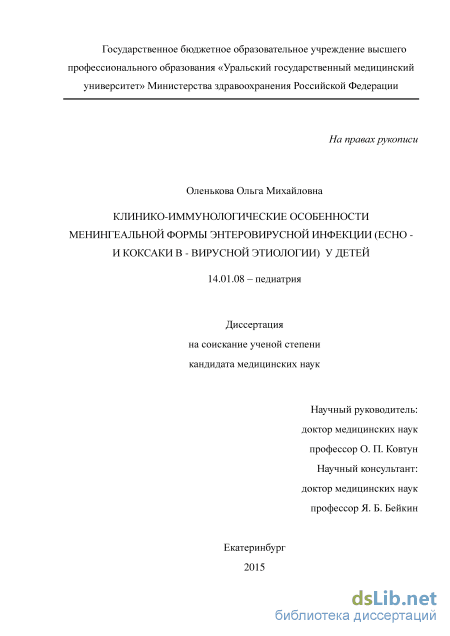 Государственное бюджетное образовательное учреждение высшего профессионального образования «Уральский государственный медицинский университет» Министерства здравоохранения Российской Федерации

На правах рукописи

Оленькова Ольга Михайловна

КЛИНИКО-ИММУНОЛОГИЧЕСКИЕ ОСОБЕННОСТИ МЕНИНГЕАЛЬНОЙ ФОРМЫ ЭНТЕРОВИРУСНОЙ ИНФЕКЦИИ (ЕСНО - И КОКСАКИ В - ВИРУСНОЙ ЭТИОЛОГИИ) У ДЕТЕЙ

14.01.08 – педиатрия

Диссертация
на соискание ученой степени
кандидата медицинских наук

Научный руководитель:
доктор медицинских наук
профессор О. П. Ковтун
Научный консультант:
доктор медицинских наук
профессор Я. Б. Бейкин

Екатеринбург
2015

dsLib.net
библиотека диссертаций